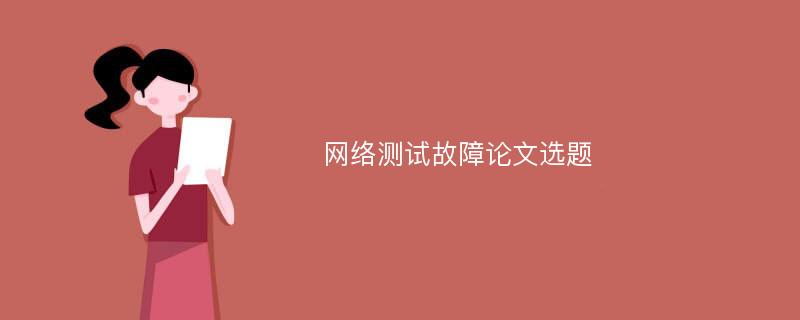 网络测试故障论文选题